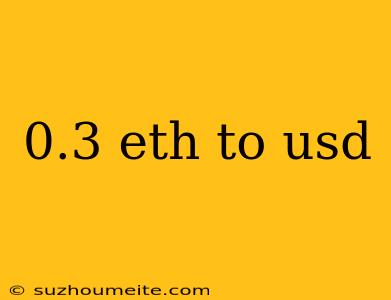 0.3 eth to usd

© suzhoumeite.com